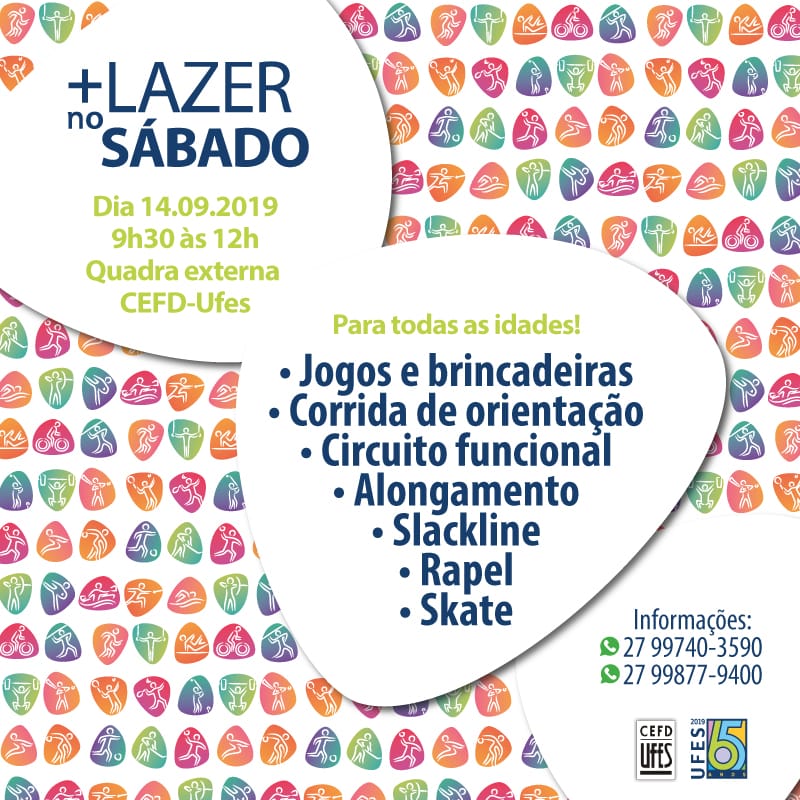 +LAZER
no SÁBADO

Dia 14.09.2019
9h30 às 12h
Quadra externa
CEFD-Ufes

Para todas as idades!

• Jogos e brincadeiras
• Corrida de orientação
• Circuito funcional
• Alongamento
• Slackline
• Rapel
• Skate

Informações:
27 99740-3590
27 99877-9400

CEFD
UFES

2019
UFES
65
ANOS